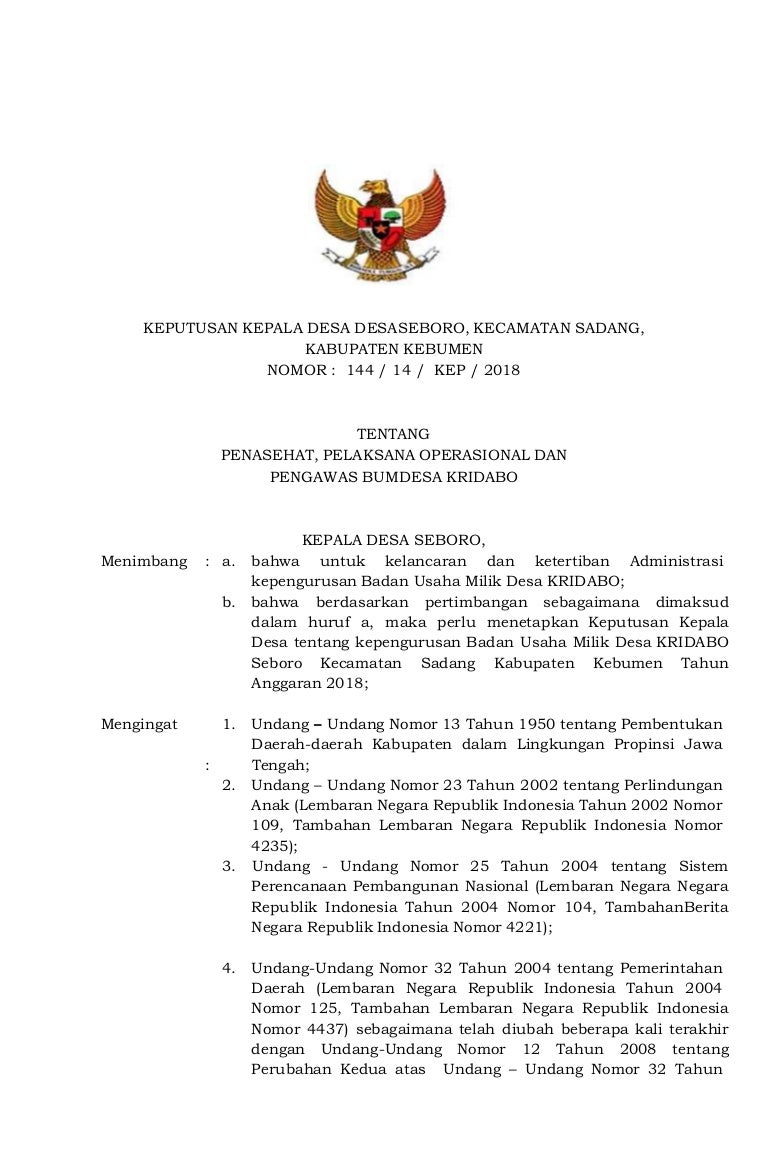 KEPUTUSAN KEPALA DESA DESASEBORO, KECAMATAN SADANG, KABUPATEN KEBUMEN
NOMOR : 144 / 14 / KEP / 2018

TENTANG
PENASEHAT, PELAKSANA OPERASIONAL DAN PENGAWAS BUMDESA KRIDABO

KEPALA DESA SEBORO,

Menimbang : a. bahwa untuk kelancaran dan ketertiban Administrasi kepengurusan Badan Usaha Milik Desa KRIDABO;
b. bahwa berdasarkan pertimbangan sebagaimana dimaksud dalam huruf a, maka perlu menetapkan Keputusan Kepala Desa tentang kepengurusan Badan Usaha Milik Desa KRIDABO Seboro Kecamatan Sadang Kabupaten Kebumen Tahun Anggaran 2018;

Mengingat : 1. Undang – Undang Nomor 13 Tahun 1950 tentang Pembentukan Daerah-daerah Kabupaten dalam Lingkungan Propinsi Jawa Tengah;
2. Undang – Undang Nomor 23 Tahun 2002 tentang Perlindungan Anak (Lembaran Negara Republik Indonesia Tahun 2002 Nomor 109, Tambahan Lembaran Negara Republik Indonesia Nomor 4235);
3. Undang - Undang Nomor 25 Tahun 2004 tentang Sistem Perencanaan Pembangunan Nasional (Lembaran Negara Negara Republik Indonesia Tahun 2004 Nomor 104, TambahanBerita Negara Republik Indonesia Nomor 4221);

4. Undang-Undang Nomor 32 Tahun 2004 tentang Pemerintahan Daerah (Lembaran Negara Republik Indonesia Tahun 2004 Nomor 125, Tambahan Lembaran Negara Republik Indonesia Nomor 4437) sebagaimana telah diubah beberapa kali terakhir dengan Undang-Undang Nomor 12 Tahun 2008 tentang Perubahan Kedua atas Undang – Undang Nomor 32 Tahun